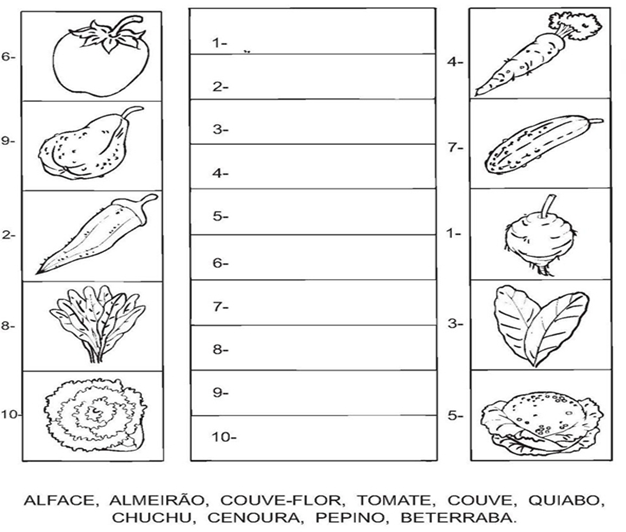 6-

9-

2-

8-

10-

1-
2-
3-
4-
5-
6-
7-
8-
9-
10-

4-

7-

1-

3-

5-

ALFACE, ALMEIRÃO, COUVE-FLOR, TOMATE, COUVE, QUIABO, CHUCHU, CENOURA, PEPINO, BETERRABA.